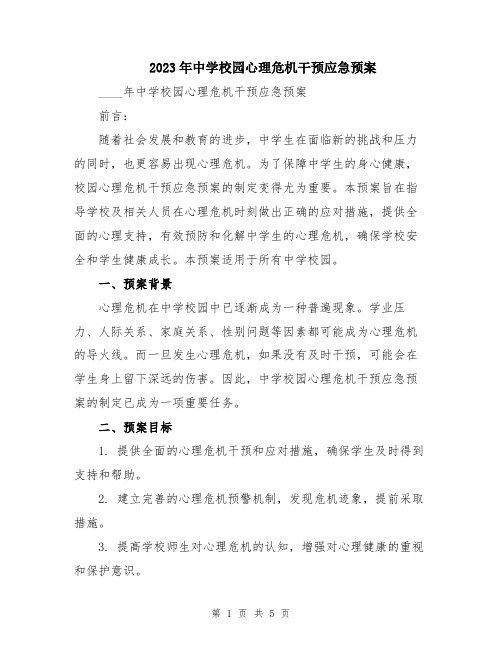 2023年中学校园心理危机干预应急预案

____年中学校园心理危机干预应急预案

前言：

随着社会发展和教育的进步，中学生在面临新的挑战和压力的同时，也更容易出现心理危机。为了保障中学生的身心健康，校园心理危机干预应急预案的制定变得尤为重要。本预案旨在指导学校及相关人员在心理危机时刻做出正确的应对措施，提供全面的心理支持，有效预防和化解中学生的心理危机，确保学校安全和学生健康成长。本预案适用于所有中学校园。

一、预案背景

心理危机在中学校园中已逐渐成为一种普遍现象。学业压力、人际关系、家庭关系、性别问题等因素都可能成为心理危机的导火线。而一旦发生心理危机，如果没有及时干预，可能会在学生身上留下深远的伤害。因此，中学校园心理危机干预应急预案的制定已成为一项重要任务。

二、预案目标

1. 提供全面的心理危机干预和应对措施，确保学生及时得到支持和帮助。

2. 建立完善的心理危机预警机制，发现危机迹象，提前采取措施。

3. 提高学校师生对心理危机的认知，增强对心理健康的重视和保护意识。

第 1 页 共 5 页